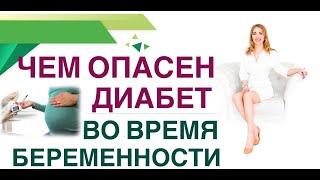 ЧЕМ ОПАСЕН ДИАБЕТ ВО ВРЕМЯ БЕРЕМЕННОСТИ